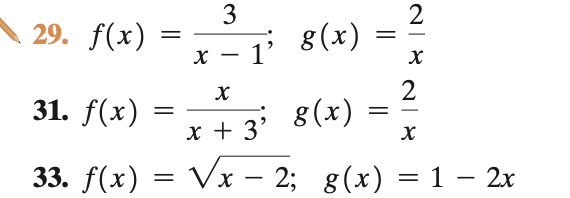 29. $f(x) = \frac{3}{x-1}$; $g(x) = \frac{2}{x}$

31. $f(x) = \frac{x}{x+3}$; $g(x) = \frac{2}{x}$

33. $f(x) = \sqrt{x-2}$; $g(x) = 1 - 2x$